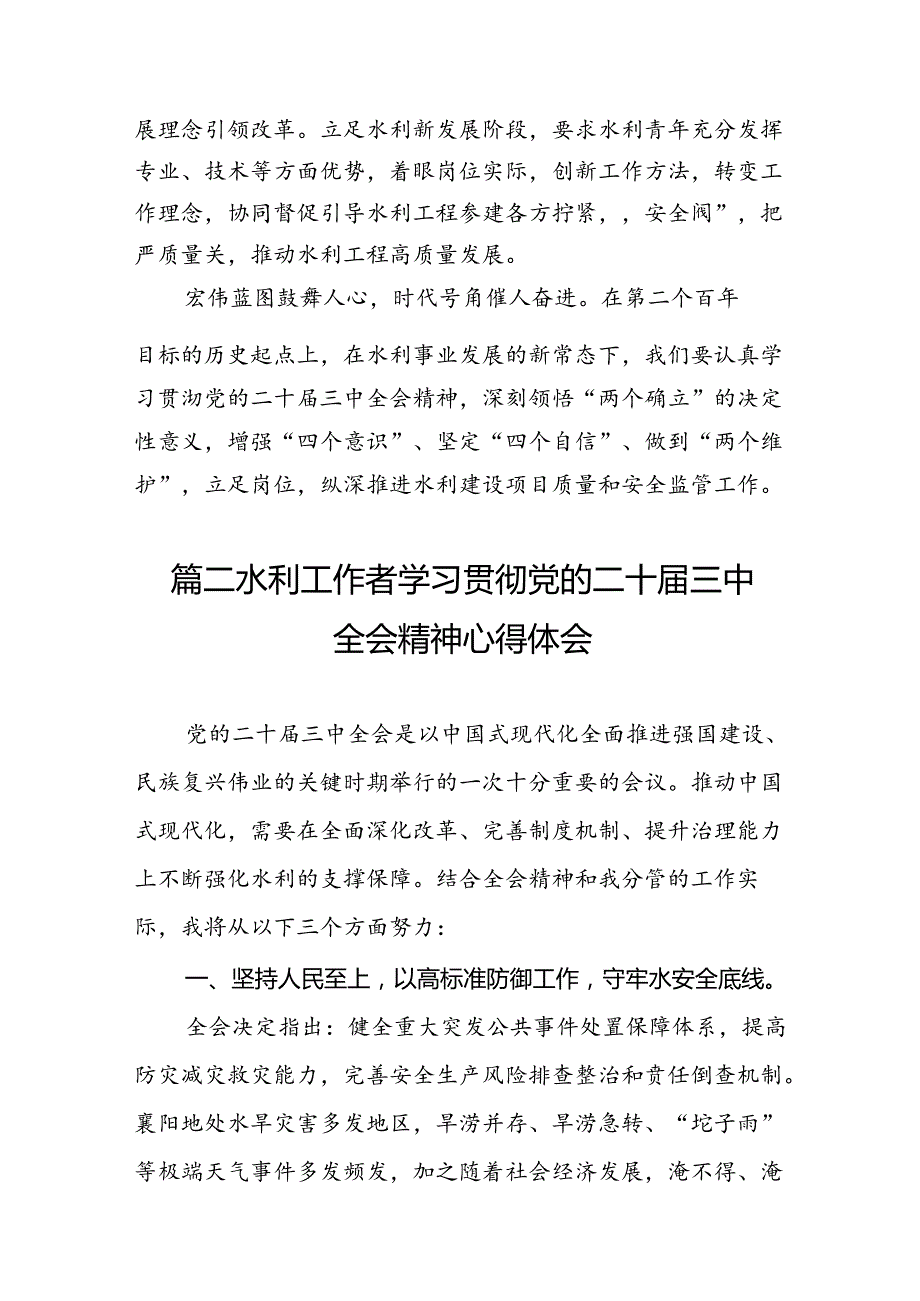 展理念引领改革。立足水利新发展阶段，要求水利青年充分发挥专业、技术等方面优势，着眼岗位实际，创新工作方法，转变工作理念，协同督促引导水利工程参建各方拧紧，，安全阀”，把严质量关，推动水利工程高质量发展。

宏伟蓝图鼓舞人心，时代号角催人奋进。在第二个百年目标的历史起点上，在水利事业发展的新常态下，我们要认真学习贯沏党的二十届三中全会精神，深刻领悟“两个确立”的决定性意义，增强“四个意识”、坚定“四个自信”、做到“两个维护”，立足岗位，纵深推进水利建设项目质量和安全监管工作。

篇二水利工作者学习贯彻党的二十届三中全会精神心得体会

党的二十届三中全会是以中国式现代化全面推进强国建设、民族复兴伟业的关键时期举行的一次十分重要的会议。推动中国式现代化，需要在全面深化改革、完善制度机制、提升治理能力上不断强化水利的支撑保障。结合全会精神和我分管的工作实际，我将从以下三个方面努力：

一、坚持人民至上，以高标准防御工作，守牢水安全底线。

全会决定指出：健全重大突发公共事件处置保障体系，提高防灾减灾救灾能力，完善安全生产风险排查整治和责任倒查机制。襄阳地处水旱灾害多发地区，旱涝并存、旱涝急转、“坨子雨”等极端天气事件多发频发，加之随着社会经济发展，淹不得、淹